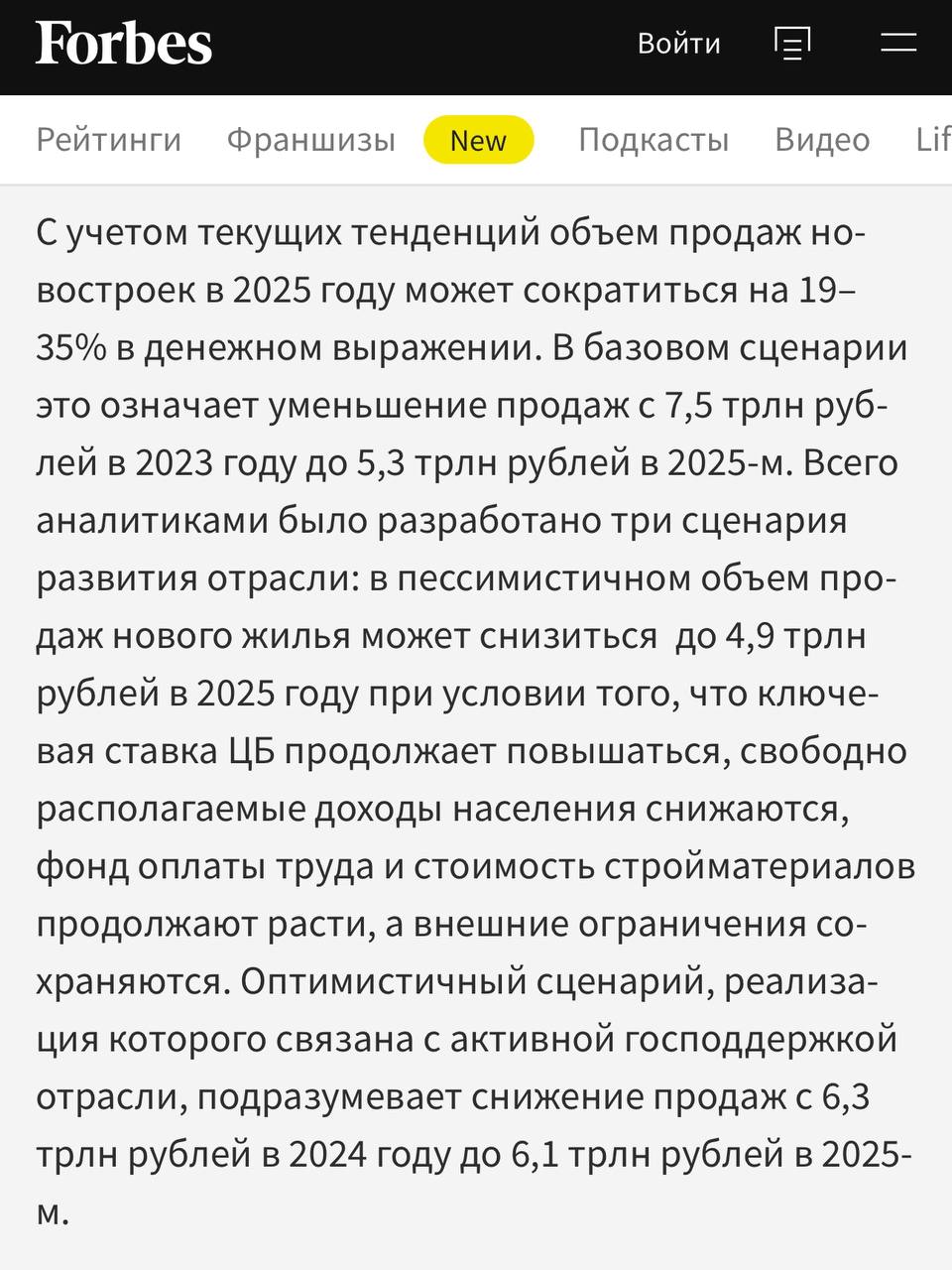 Forbes

Войти

Рейтинги Франшизы New Подкасты Видео Lif

С учетом текущих тенденций объем продаж новостроек в 2025 году может сократиться на 19–35% в денежном выражении. В базовом сценарии это означает уменьшение продаж с 7,5 трлн рублей в 2023 году до 5,3 трлн рублей в 2025-м. Всего аналитиками было разработано три сценария развития отрасли: в пессимистичном объем продаж нового жилья может снизиться  до 4,9 трлн рублей в 2025 году при условии того, что ключевая ставка ЦБ продолжает повышаться, свободно располагаемые доходы населения снижаются, фонд оплаты труда и стоимость стройматериалов продолжают расти, а внешние ограничения сохраняются. Оптимистичный сценарий, реализация которого связана с активной господдержкой отрасли, подразумевает снижение продаж с 6,3 трлн рублей в 2024 году до 6,1 трлн рублей в 2025-м.